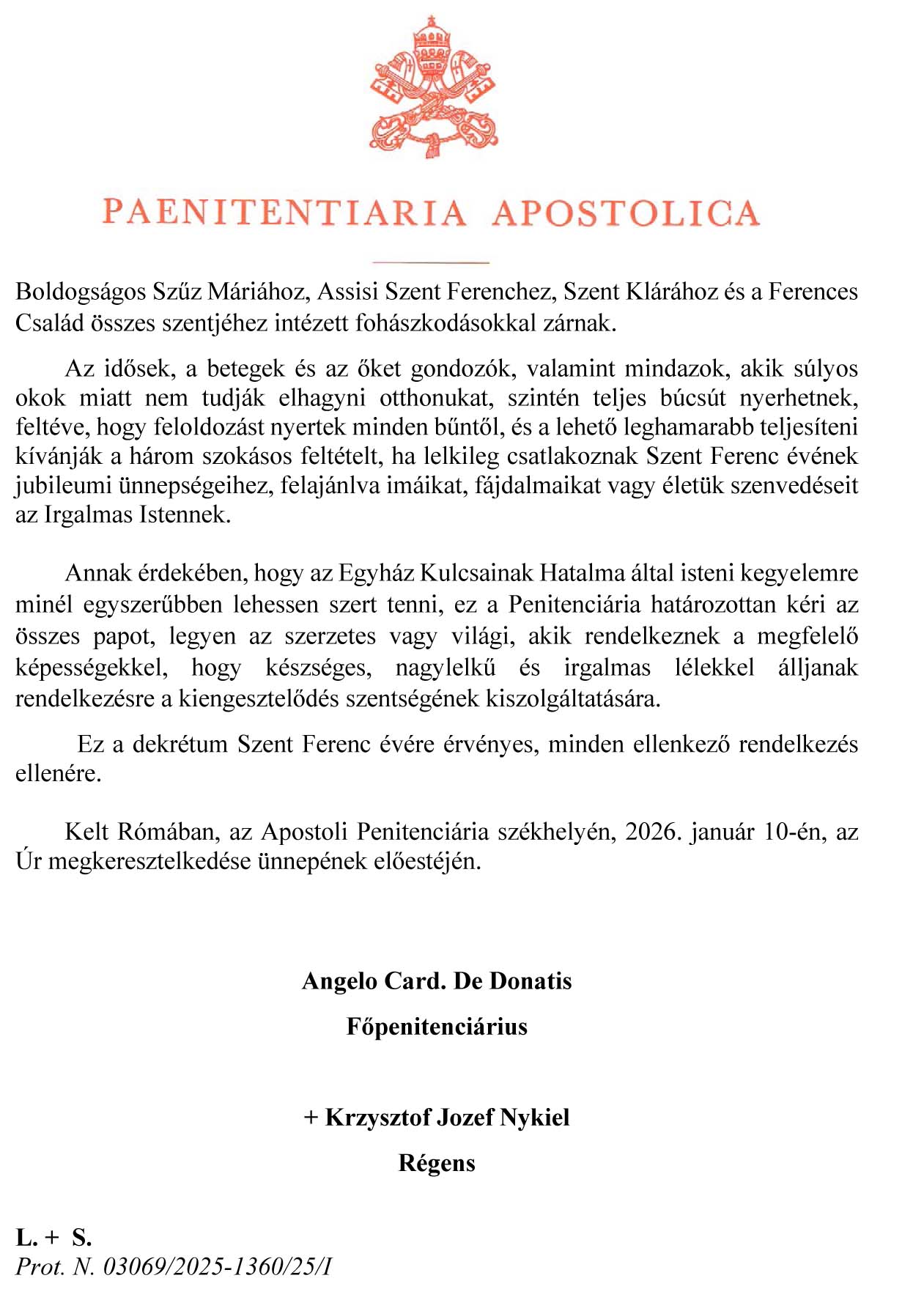 PAENITENTIARIA APOSTOLICA

Boldogságos Szűz Máriához, Assisi Szent Ferenchez, Szent Klárához és a Ferences Család összes szentjéhez intézett fohászkodásokkal zárnak.

Az idősek, a betegek és az őket gondozók, valamint mindazok, akik súlyos okok miatt nem tudják elhagyni otthonukat, szintén teljes búcsút nyerhetnek, feltéve, hogy feloldozást nyertek minden bűntől, és a lehető leghamarabb teljesíteni kívánják a három szokásos feltételt, ha lelkileg csatlakoznak Szent Ferenc évének jubileumi ünnepségeihez, felajánlva imáikat, fájdalmaikat vagy életük szenvedéseit az Irgalmas Istennek.

Annak érdekében, hogy az Egyház Kulcsainak Hatalma által isteni kegyelemre minél egyszerűbben lehessen szert tenni, ez a Penitenciária határozottan kéri az összes papot, legyen az szerzetes vagy világi, akik rendelkeznek a megfelelő képességekkel, hogy készséges, nagylelkű és irgalmas lélekkel álljanak rendelkezésre a kiengesztelődés szentségének kiszolgáltatására.

Ez a dekrétum Szent Ferenc évére érvényes, minden ellenkező rendelkezés ellenére.

Kelt Rómában, az Apostoli Penitenciária székhelyén, 2026. január 10-én, az Úr megkeresztelkedése ünnepének előestéjén.

Angelo Card. De Donatis

Főpenitenciárius

+ Krzysztof Jozef Nykiel

Régens

L. + S.
Prot. N. 03069/2025-1360/25/I